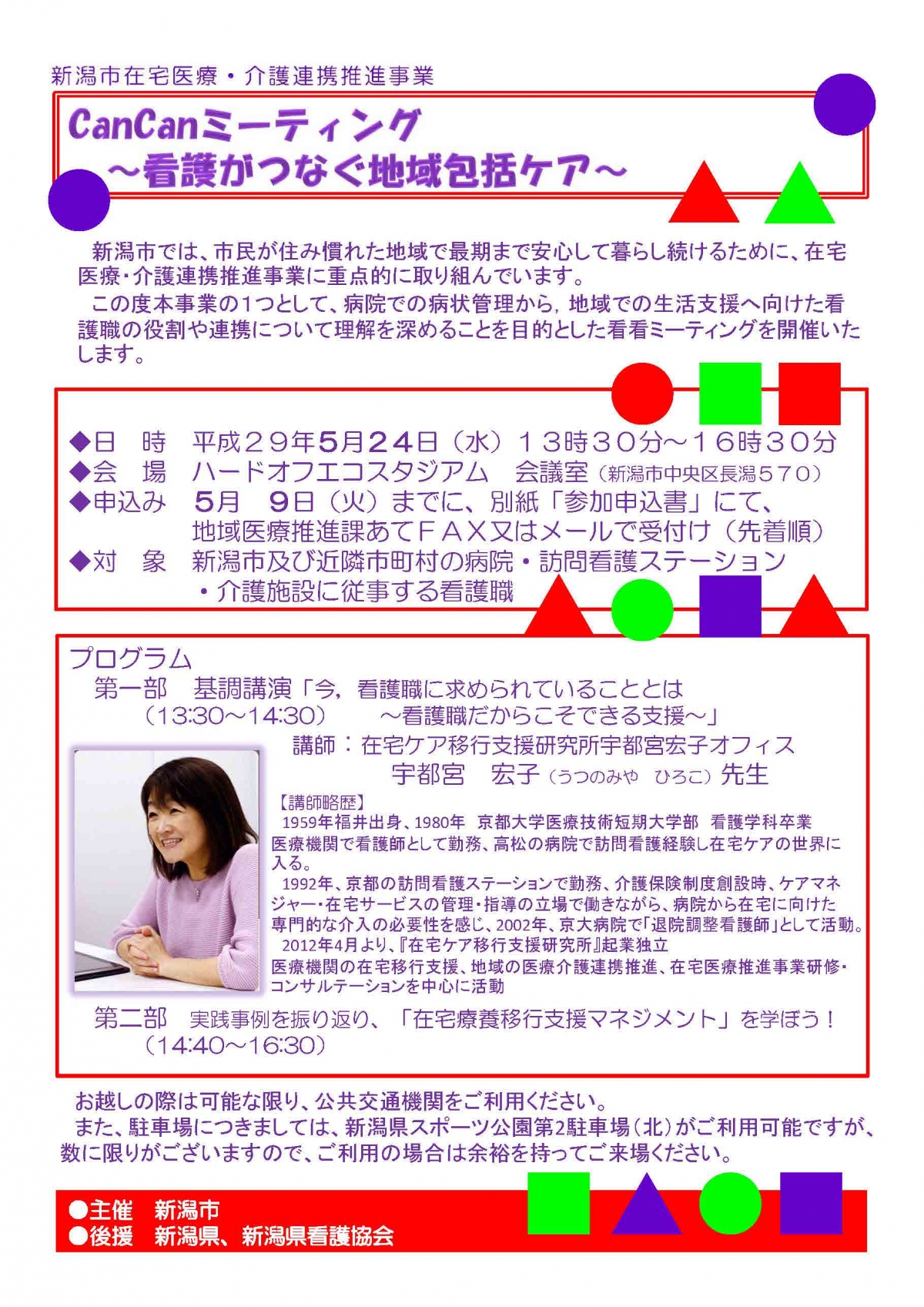 新潟市在宅医療・介護連携推進事業

CanCanミーティング
～看護がつなぐ地域包括ケア～

新潟市では、市民が住み慣れた地域で最期まで安心して暮らし続けるために、在宅医療・介護連携推進事業に重点的に取り組んでいます。
この度本事業の1つとして、病院での病状管理から，地域での生活支援へ向けた看護職の役割や連携について理解を深めることを目的とした看看ミーティングを開催いたします。

◆日　時　平成２９年5月24日（水）１３時３０分～１６時３０分
◆会　場　ハードオフエコスタジアム　会議室（新潟市中央区長潟５７０）
◆申込み　5月　9日（火）までに、別紙「参加申込書」にて、地域医療推進課あてＦＡＸ又はメールで受付け（先着順）
◆対　象　新潟市及び近隣市町村の病院・訪問看護ステーション・介護施設に従事する看護職

プログラム
第一部　基調講演「今，看護職に求められていることとは
（13:30～14:30）　～看護職だからこそできる支援～」
講師：在宅ケア移行支援研究所宇都宮宏子オフィス
宇都宮　宏子（うつのみや　ひろこ）先生
【講師略歴】
1959年福井出身、1980年　京都大学医療技術短期大学部　看護学科卒業
医療機関で看護師として勤務、高松の病院で訪問看護経験し在宅ケアの世界に入る。
1992年、京都の訪問看護ステーションで勤務、介護保険制度創設時、ケアマネジャー・在宅サービスの管理・指導の立場で働きながら、病院から在宅に向けた専門的な介入の必要性を感じ、2002年、京大病院で「退院調整看護師」として活動。
2012年4月より、『在宅ケア移行支援研究所』起業独立
医療機関の在宅移行支援、地域の医療介護連携推進、在宅医療推進事業研修・コンサルテーションを中心に活動
第二部　実践事例を振り返り、「在宅療養移行支援マネジメント」を学ぼう！
（14:40～16:30）

お越しの際は可能な限り、公共交通機関をご利用ください。
また、駐車場につきましては、新潟県スポーツ公園第2駐車場（北）がご利用可能ですが、数に限りがございますので、ご利用の場合は余裕を持ってご来場ください。

●主催　新潟市
●後援　新潟県、新潟県看護協会